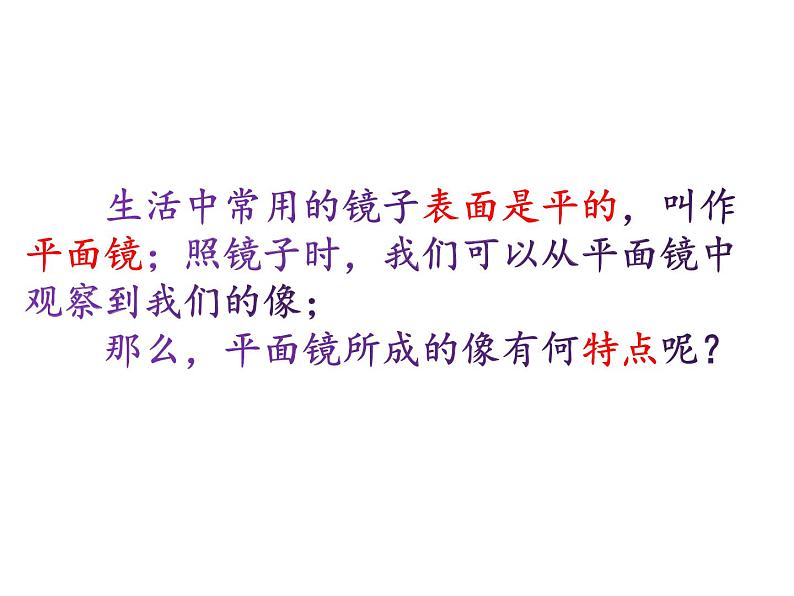 生活中常用的镜子表面是平的，叫作平面镜；照镜子时，我们可以从平面镜中观察到我们的像；

那么，平面镜所成的像有何特点呢？